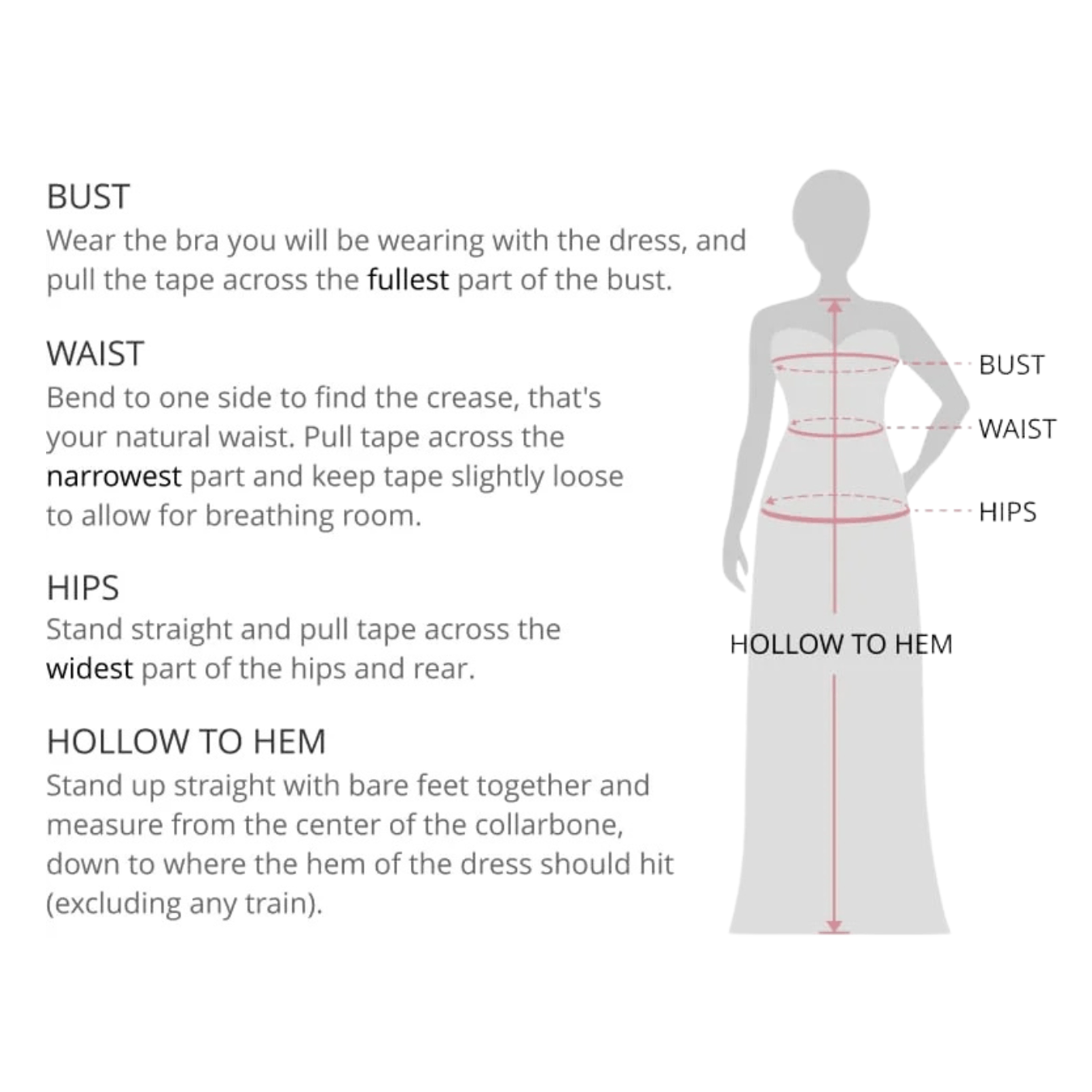 BUST
Wear the bra you will be wearing with the dress, and pull the tape across the fullest part of the bust.

WAIST
Bend to one side to find the crease, that's your natural waist. Pull tape across the narrowest part and keep tape slightly loose to allow for breathing room.

HIPS
Stand straight and pull tape across the widest part of the hips and rear.

HOLLOW TO HEM
Stand up straight with bare feet together and measure from the center of the collarbone, down to where the hem of the dress should hit (excluding any train).

BUST

WAIST

HIPS

HOLLOW TO HEM